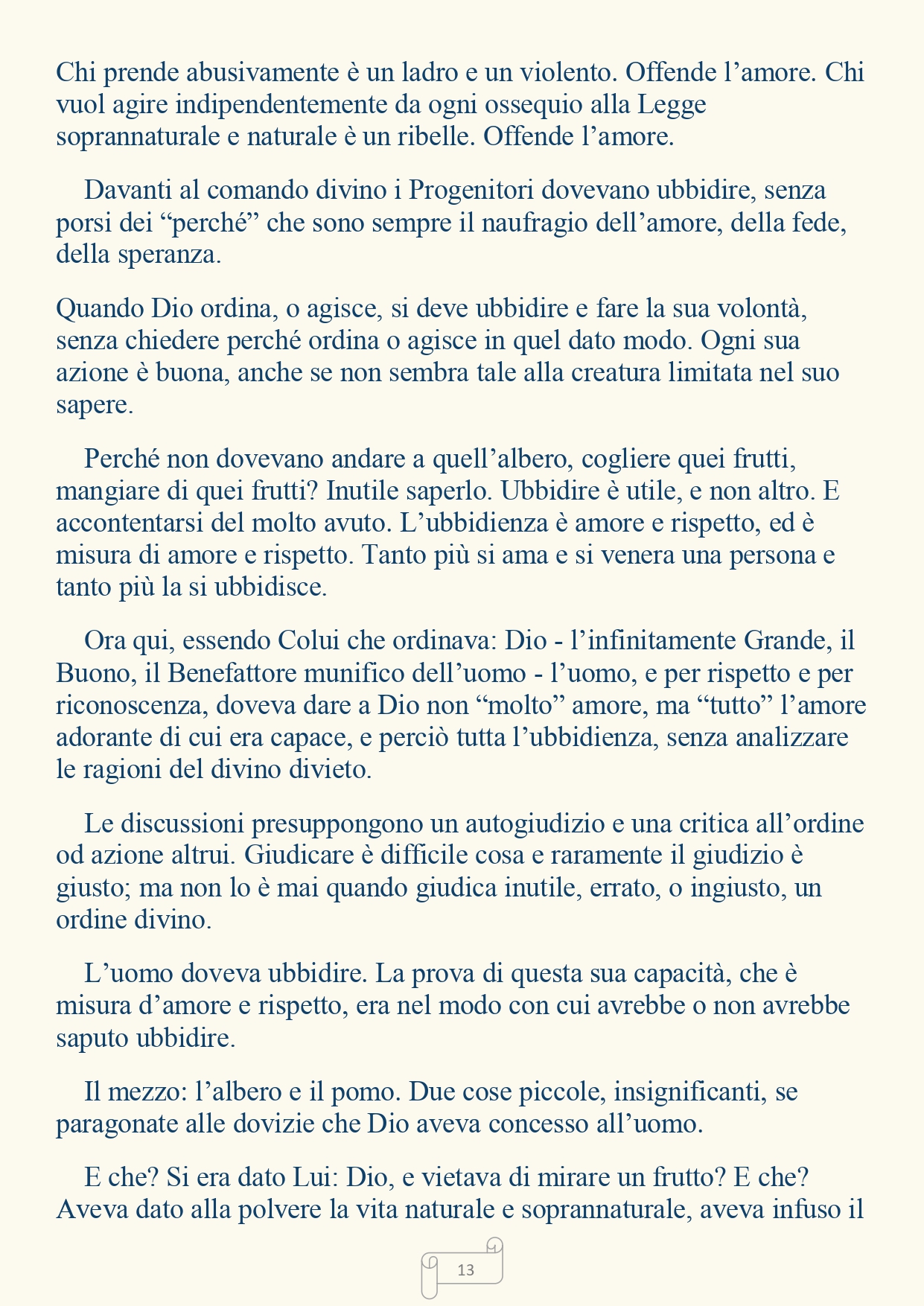 Chi prende abusivamente è un ladro e un violento. Offende l'amore. Chi vuol agire indipendentemente da ogni ossequio alla Legge soprannaturale e naturale è un ribelle. Offende l'amore.

Davanti al comando divino i Progenitori dovevano ubbidire, senza porsi dei "perché" che sono sempre il naufragio dell'amore, della fede, della speranza.

Quando Dio ordina, o agisce, si deve ubbidire e fare la sua volontà, senza chiedere perché ordina o agisce in quel dato modo. Ogni sua azione è buona, anche se non sembra tale alla creatura limitata nel suo sapere.

Perché non dovevano andare a quell'albero, cogliere quei frutti, mangiare di quei frutti? Inutile saperlo. Ubbidire è utile, e non altro. E accontentarsi del molto avuto. L'ubbidienza è amore e rispetto, ed è misura di amore e rispetto. Tanto più si ama e si venera una persona e tanto più la si ubbidisce.

Ora qui, essendo Colui che ordinava: Dio - l'infinitamente Grande, il Buono, il Benefattore munifico dell'uomo - l'uomo, e per rispetto e per riconoscenza, doveva dare a Dio non "molto" amore, ma "tutto" l'amore adorante di cui era capace, e perciò tutta l'ubbidienza, senza analizzare le ragioni del divino divieto.

Le discussioni presuppongono un autogiudizio e una critica all'ordine od azione altrui. Giudicare è difficile cosa e raramente il giudizio è giusto; ma non lo è mai quando giudica inutile, errato, o ingiusto, un ordine divino.

L'uomo doveva ubbidire. La prova di questa sua capacità, che è misura d'amore e rispetto, era nel modo con cui avrebbe o non avrebbe saputo ubbidire.

Il mezzo: l'albero e il pomo. Due cose piccole, insignificanti, se paragonate alle dovizie che Dio aveva concesso all'uomo.

E che? Si era dato Lui: Dio, e vietava di mirare un frutto? E che? Aveva dato alla polvere la vita naturale e soprannaturale, aveva infuso il

13